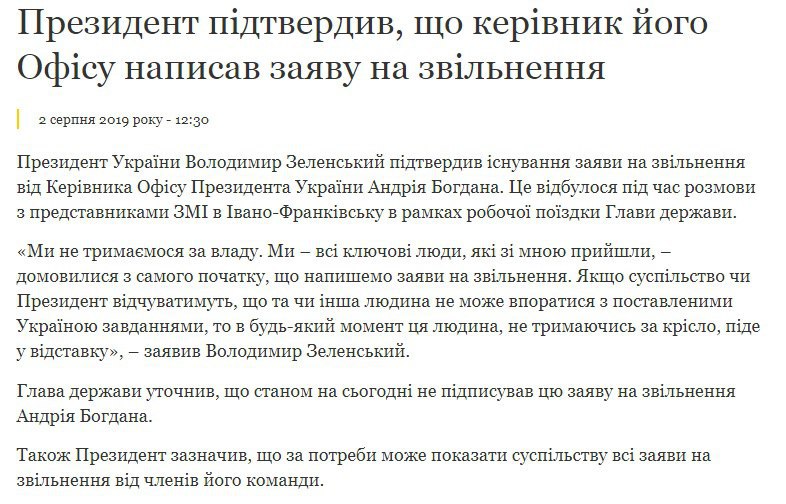 Президент підтвердив, що керівник його Офісу написав заяву на звільнення

2 серпня 2019 року - 12:30

Президент України Володимир Зеленський підтвердив існування заяви на звільнення від Керівника Офісу Президента України Андрія Богдана. Це відбулося під час розмови з представниками ЗМІ в Івано-Франківську в рамках робочої поїздки Глави держави.

«Ми не тримаємося за владу. Ми – всі ключові люди, які зі мною прийшли, – домовилися з самого початку, що напишемо заяви на звільнення. Якщо суспільство чи Президент відчуватимуть, що та чи інша людина не може впоратися з поставленими Україною завданнями, то в будь-який момент ця людина, не тримаючись за крісло, піде у відставку», – заявив Володимир Зеленський.

Глава держави уточнив, що станом на сьогодні не підписував цю заяву на звільнення Андрія Богдана.

Також Президент зазначив, що за потреби може показати суспільству всі заяви на звільнення від членів його команди.